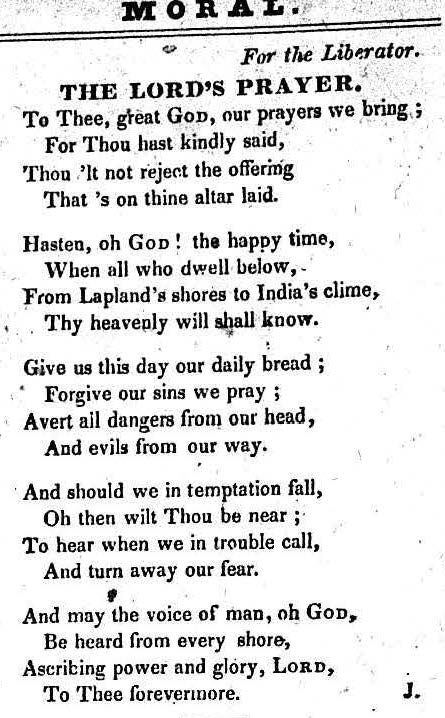 MORAL.

For the Liberator.

THE LORD'S PRAYER.

To Thee, great GOD, our prayers we bring;
For Thou hast kindly said,
Thou 'lt not reject the offering
That 's on thine altar laid.

Hasten, oh GOD! the happy time,
When all who dwell below,
From Lapland's shores to India's clime,
Thy heavenly will shall know.

Give us this day our daily bread;
Forgive our sins we pray;
Avert all dangers from our head,
And evils from our way.

And should we in temptation fall,
Oh then wilt Thou be near;
To hear when we in trouble call,
And turn away our fear.

And may the voice of man, oh GOD,
Be heard from every shore,
Ascribing power and glory, LORD,
To Thee forevermore.

J.